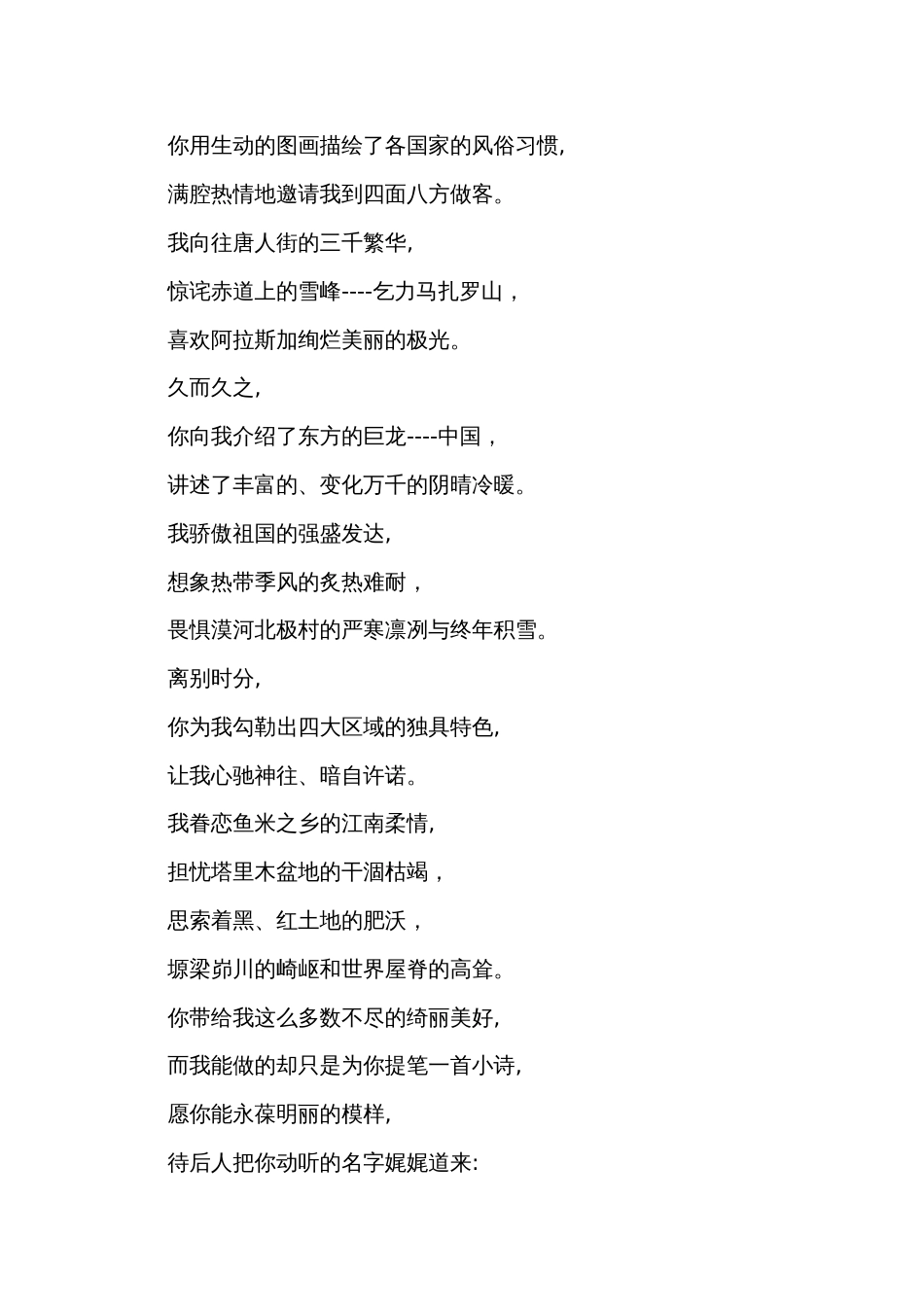 你用生动的图画描绘了各国家的风俗习惯,

满腔热情地邀请我到四面八方做客。

我向往唐人街的三千繁华,

惊诧赤道上的雪峰----乞力马扎罗山，

喜欢阿拉斯加绚烂美丽的极光。

久而久之,

你向我介绍了东方的巨龙----中国，

讲述了丰富的、变化万千的阴晴冷暖。

我骄傲祖国的强盛发达,

想象热带季风的炙热难耐，

畏惧漠河北极村的严寒凛冽与终年积雪。

离别时分,

你为我勾勒出四大区域的独具特色,

让我心驰神往、暗自许诺。

我眷恋鱼米之乡的江南柔情,

担忧塔里木盆地的干涸枯竭，

思索着黑、红土地的肥沃，

塬梁峁川的崎岖和世界屋脊的高耸。

你带给我这么多数不尽的绮丽美好,

而我能做的却只是为你提笔一首小诗,

愿你能永葆明丽的模样,

待后人把你动听的名字娓娓道来: